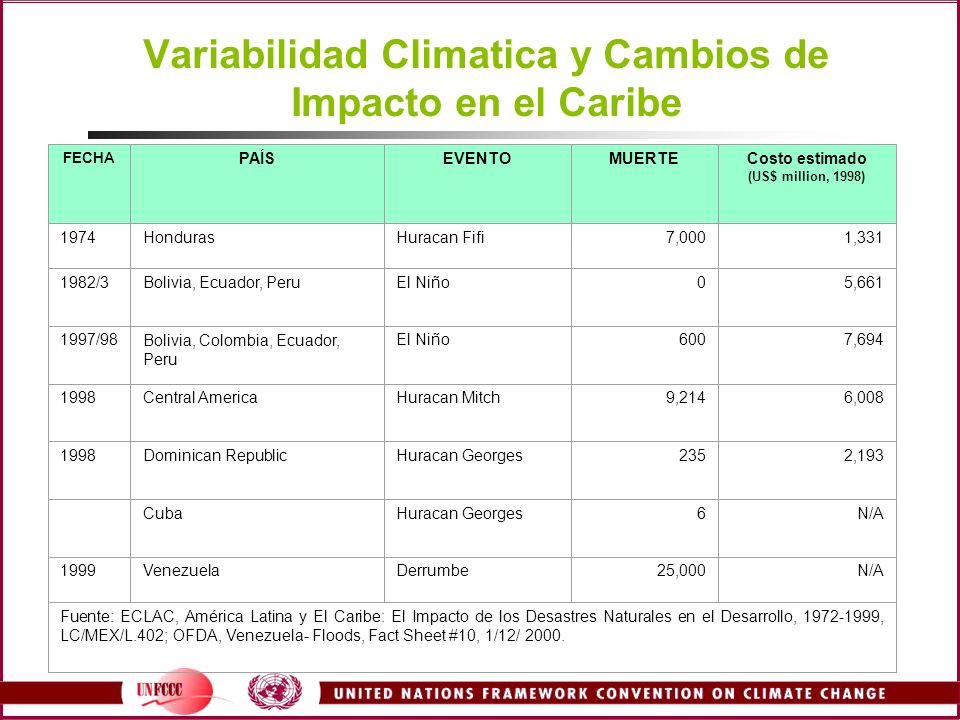 Variabilidad Climatica y Cambios de Impacto en el Caribe

| FECHA | PAÍS | EVENTO | MUERTE | Costo estimado (US$ million, 1998) |
|---|---|---|---|---|
| 1974 | Honduras | Huracan Fifi | 7,000 | 1,331 |
| 1982/3 | Bolivia, Ecuador, Peru | El Niño | 0 | 5,661 |
| 1997/98 | Bolivia, Colombia, Ecuador, Peru | El Niño | 600 | 7,694 |
| 1998 | Central America | Huracan Mitch | 9,214 | 6,008 |
| 1998 | Dominican Republic | Huracan Georges | 235 | 2,193 |
| | Cuba | Huracan Georges | 6 | N/A |
| 1999 | Venezuela | Derrumbe | 25,000 | N/A |

Fuente: ECLAC, América Latina y El Caribe: El Impacto de los Desastres Naturales en el Desarrollo, 1972-1999, LC/MEX/L.402; OFDA, Venezuela- Floods, Fact Sheet #10, 1/12/ 2000.

UNFCCC

UNITED NATIONS FRAMEWORK CONVENTION ON CLIMATE CHANGE